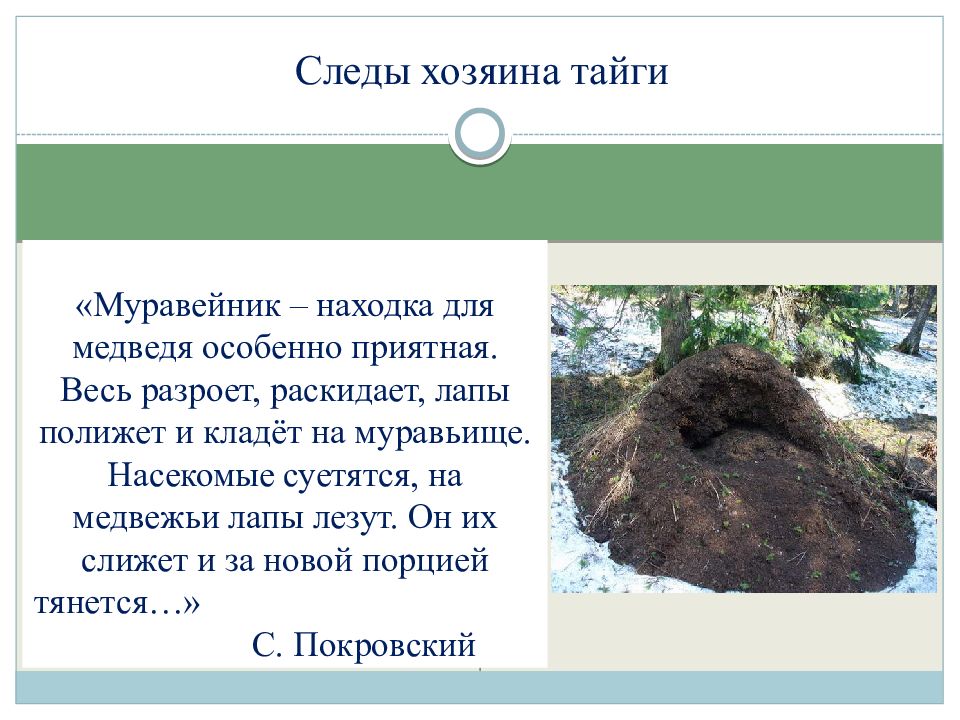 Следы хозяина тайги

«Муравейник – находка для медведя особенно приятная. Весь разроет, раскидает, лапы полижет и кладёт на муравьище. Насекомые суетятся, на медвежьи лапы лезут. Он их слижет и за новой порцией тянется…»

С. Покровский